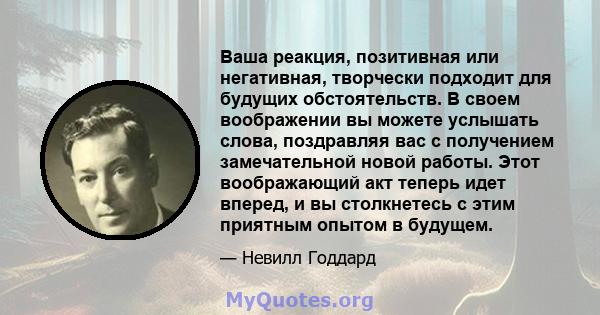 Ваша реакция, позитивная или негативная, творчески подходит для будущих обстоятельств. В своем воображении вы можете услышать слова, поздравляя вас с получением замечательной новой работы. Этот воображающий акт теперь идет вперед, и вы столкнетесь с этим приятным опытом в будущем.

— Невилл Годдард

MyQuotes.org